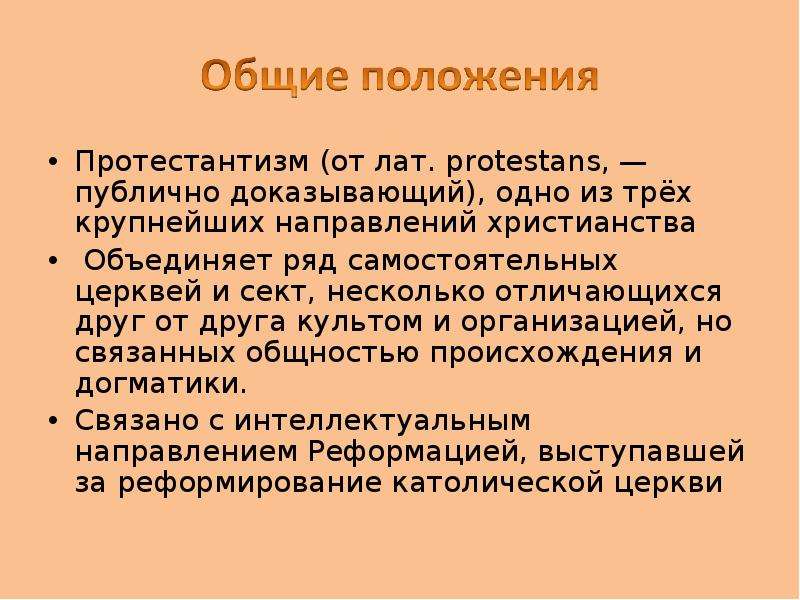 Общие положения

• Протестантизм (от лат. protestans, — публично доказывающий), одно из трёх крупнейших направлений христианства

• Объединяет ряд самостоятельных церквей и сект, несколько отличающихся друг от друга культом и организацией, но связанных общностью происхождения и догматики.

• Связано с интеллектуальным направлением Реформацией, выступавшей за реформирование католической церкви